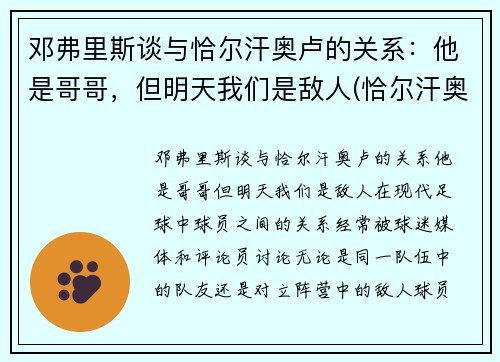 邓弗里斯谈与恰尔汗奥卢的关系：他是哥哥，但明天我们是敌人(恰尔汗奥

邓弗里斯谈与恰尔汗奥卢的关系他是哥哥但明天我们是敌人在现代足球中球员之间的关系经常被球迷媒体和评论员讨论无论是同一队伍中的队友还是对立阵营中的敌人球员